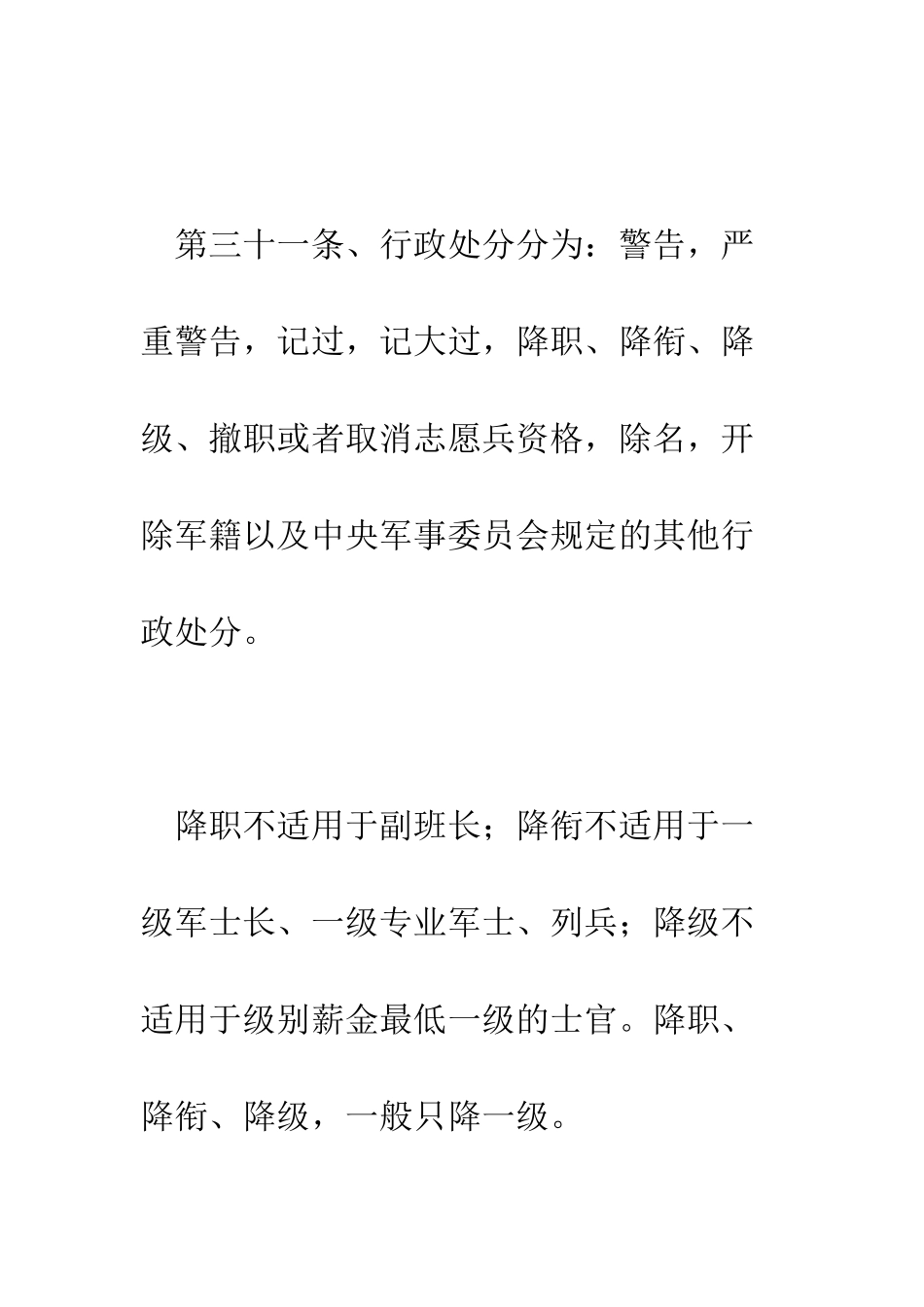 第三十一条、行政处分分为：警告，严重警告，记过，记大过，降职、降衔、降级、撤职或者取消志愿兵资格，除名，开除军籍以及中央军事委员会规定的其他行政处分。

降职不适用于副班长；降衔不适用于一级军士长、一级专业军士、列兵；降级不适用于级别薪金最低一级的士官。降职、降衔、降级，一般只降一级。